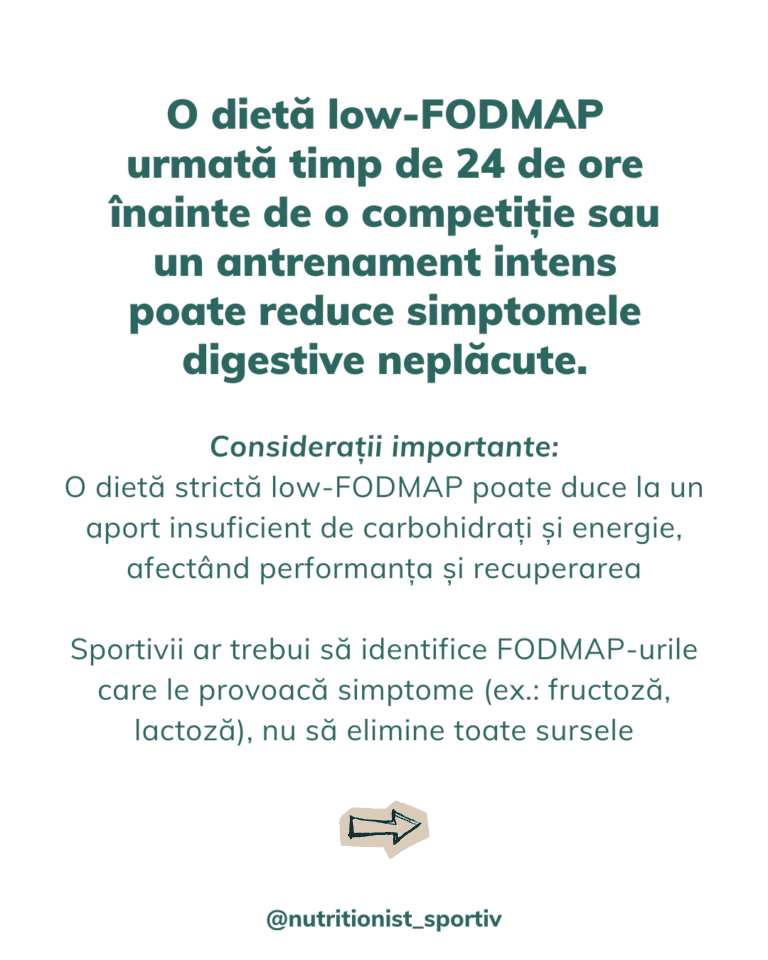 O dietă low-FODMAP urmată timp de 24 de ore înainte de o competiție sau un antrenament intens poate reduce simptomele digestive neplăcute.

Considerații importante:
O dietă strictă low-FODMAP poate duce la un aport insuficient de carbohidrați și energie, afectând performanța și recuperarea

Sportivii ar trebui să identifice FODMAP-urile care le provoacă simptome (ex.: fructoză, lactoză), nu să elimine toate sursele

@nutritionist_sportiv